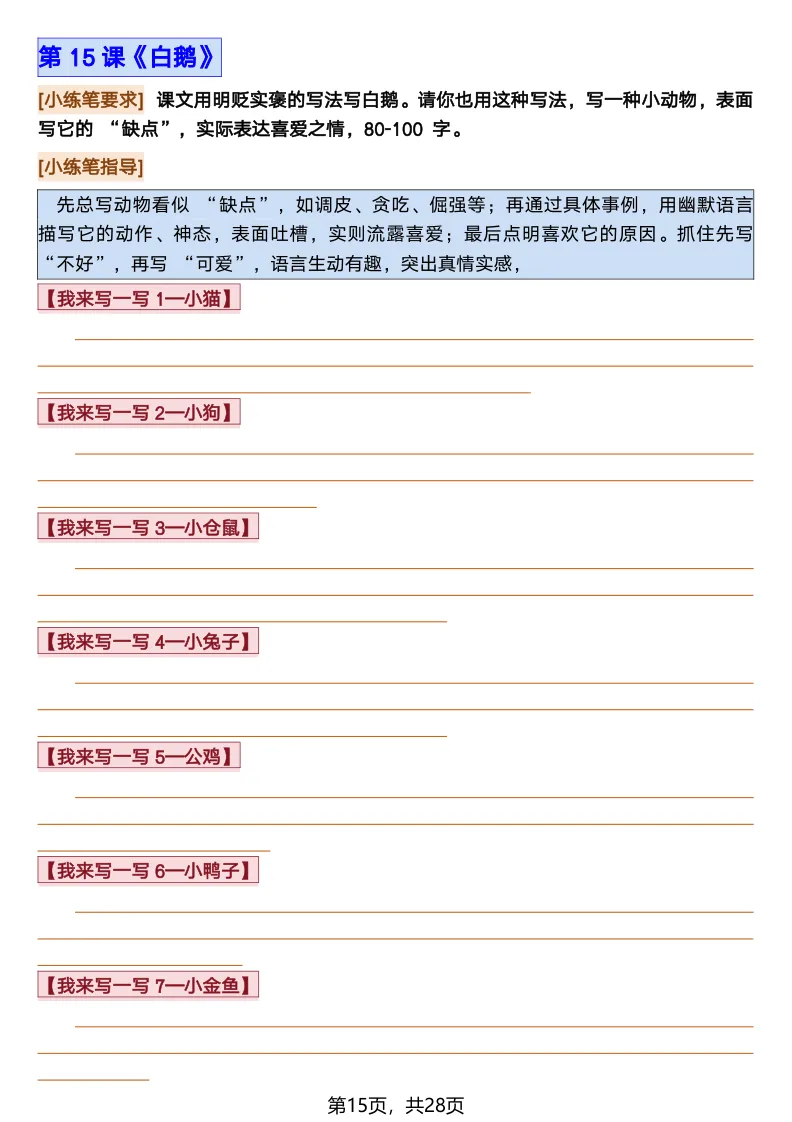 第 15 课《白鹅》

[小练笔要求] 课文用明贬实褒的写法写白鹅。请你也用这种写法，写一种小动物，表面写它的 “缺点”，实际表达喜爱之情，80-100 字。

[小练笔指导]

先总写动物看似 “缺点”，如调皮、贪吃、倔强等；再通过具体事例，用幽默语言描写它的动作、神态，表面吐槽，实则流露喜爱；最后点明喜欢它的原因。抓住先写“不好”，再写 “可爱”，语言生动有趣，突出真情实感，

【我来写一写 1—小猫】

【我来写一写 2—小狗】

【我来写一写 3—小仓鼠】

【我来写一写 4—小兔子】

【我来写一写 5—公鸡】

【我来写一写 6—小鸭子】

【我来写一写 7—小金鱼】

第15页，共28页